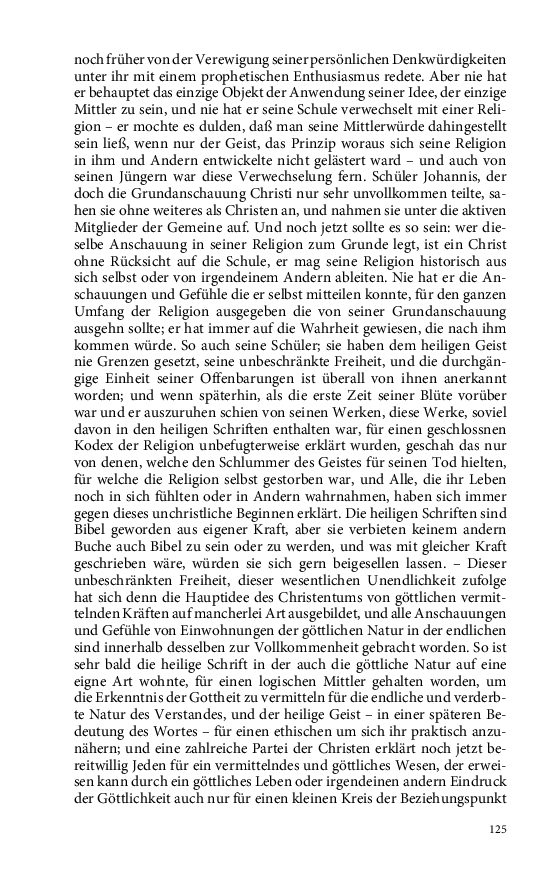 noch früher von der Verewigung seiner persönlichen Denkwürdigkeiten unter ihr mit einem prophetischen Enthusiasmus redete. Aber nie hat er behauptet das einzige Objekt der Anwendung seiner Idee, der einzige Mittler zu sein, und nie hat er seine Schule verwechselt mit einer Religion – er mochte es dulden, daß man seine Mittlerwürde dahingestellt sein ließ, wenn nur der Geist, das Prinzip woraus sich seine Religion in ihm und Andern entwickelte nicht gelästert ward – und auch von seinen Jüngern war diese Verwechselung fern. Schüler Johannis, der doch die Grundanschauung Christi nur sehr unvollkommen teilte, sahen sie ohne weiteres als Christen an, und nahmen sie unter die aktiven Mitglieder der Gemeine auf. Und noch jetzt sollte es so sein: wer dieselbe Anschauung in seiner Religion zum Grunde legt, ist ein Christ ohne Rücksicht auf die Schule, er mag seine Religion historisch aus sich selbst oder von irgendeinem Andern ableiten. Nie hat er die Anschauungen und Gefühle die er selbst mitteilen konnte, für den ganzen Umfang der Religion ausgegeben die von seiner Grundanschauung ausgehn sollte; er hat immer auf die Wahrheit gewiesen, die nach ihm kommen würde. So auch seine Schüler; sie haben dem heiligen Geist nie Grenzen gesetzt, seine unbeschränkte Freiheit, und die durchgängige Einheit seiner Offenbarungen ist überall von ihnen anerkannt worden; und wenn späterhin, als die erste Zeit seiner Blüte vorüber war und er auszuruhen schien von seinen Werken, diese Werke, soviel davon in den heiligen Schriften enthalten war, für einen geschlossnen Kodex der Religion unbefugterweise erklärt wurden, geschah das nur von denen, welche den Schlummer des Geistes für seinen Tod hielten, für welche die Religion selbst gestorben war, und Alle, die ihr Leben noch in sich fühlten oder in Andern wahrnahmen, haben sich immer gegen dieses unchristliche Beginnen erklärt. Die heiligen Schriften sind Bibel geworden aus eigener Kraft, aber sie verbieten keinem andern Buche auch Bibel zu sein oder zu werden, und was mit gleicher Kraft geschrieben wäre, würden sie sich gern beigesellen lassen. – Dieser unbeschränkten Freiheit, dieser wesentlichen Unendlichkeit zufolge hat sich denn die Hauptidee des Christentums von göttlichen vermittelnden Kräften auf mancherlei Art ausgebildet, und alle Anschauungen und Gefühle von Einwohnungen der göttlichen Natur in der endlichen sind innerhalb desselben zur Vollkommenheit gebracht worden. So ist sehr bald die heilige Schrift in der auch die göttliche Natur auf eine eigne Art wohnte, für einen logischen Mittler gehalten worden, um die Erkenntnis der Gottheit zu vermitteln für die endliche und verderbte Natur des Verstandes, und der heilige Geist – in einer späteren Bedeutung des Wortes – für einen ethischen um sich ihr praktisch anzunähern; und eine zahlreiche Partei der Christen erklärt noch jetzt bereitwillig Jeden für ein vermittelndes und göttliches Wesen, der erweisen kann durch ein göttliches Leben oder irgendeinen andern Eindruck der Göttlichkeit auch nur für einen kleinen Kreis der Beziehungspunkt

125